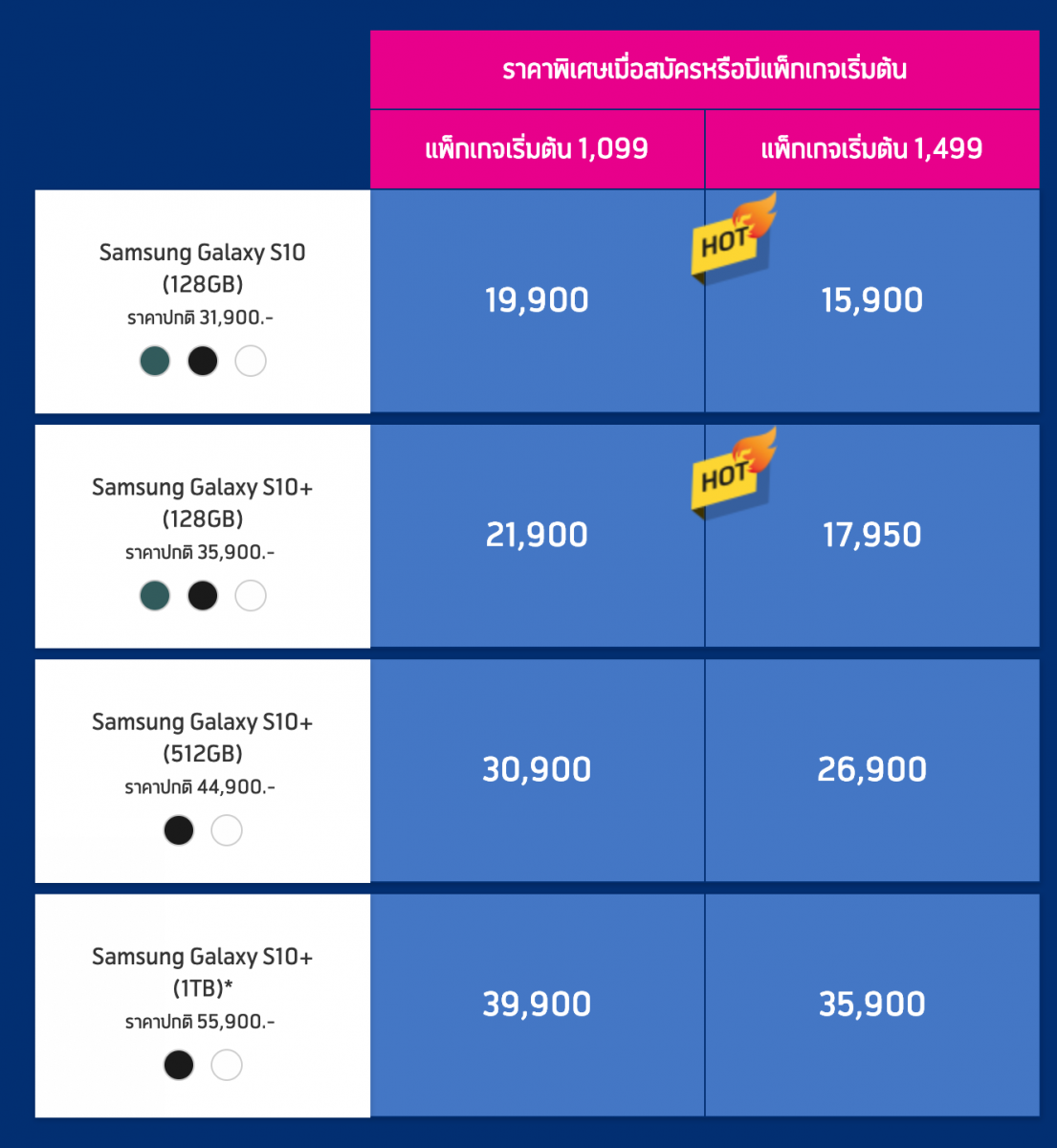 | | ราคาพิเศษเมื่อสมัครหรือมีแพ็กเกจเริ่มต้น | |
|---|---|---|
| | แพ็กเกจเริ่มต้น 1,099 | แพ็กเกจเริ่มต้น 1,499 |
| Samsung Galaxy S10 (128GB) ราคาปกติ 31,900.- | 19,900 | HOT 15,900 |
| Samsung Galaxy S10+ (128GB) ราคาปกติ 35,900.- | 21,900 | HOT 17,950 |
| Samsung Galaxy S10+ (512GB) ราคาปกติ 44,900.- | 30,900 | 26,900 |
| Samsung Galaxy S10+ (1TB)* ราคาปกติ 55,900.- | 39,900 | 35,900 |